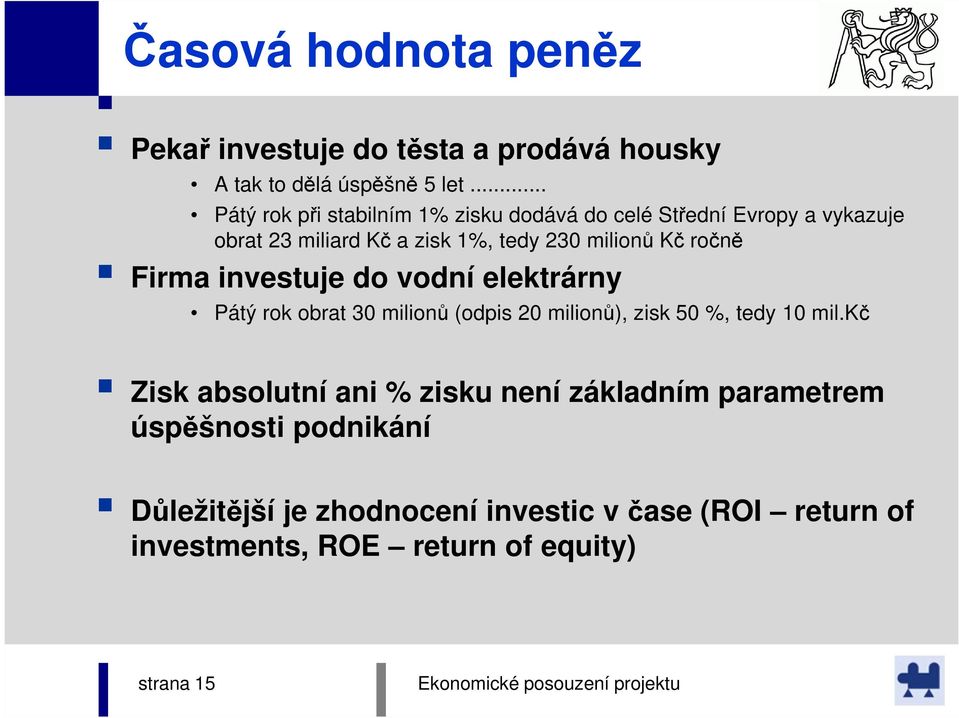 Časová hodnota peněz

Pekař investuje do těsta a prodává housky
• A tak to dělá úspěšně 5 let ............
• Pátý rok při stabilním 1% zisku dodává do celé Střední Evropy a vykazuje obrat 23 miliard Kč a zisk 1%, tedy 230 milionů Kč ročně

Firma investuje do vodní elektrárny
• Pátý rok obrat 30 milionů (odpis 20 milionů), zisk 50 %, tedy 10 mil.Kč

Zisk absolutní ani % zisku není základním parametrem úspěšnosti podnikání

Důležitější je zhodnocení investic v čase (ROI – return of investments, ROE – return of equity)

strana 15

Ekonomické posouzení projektu